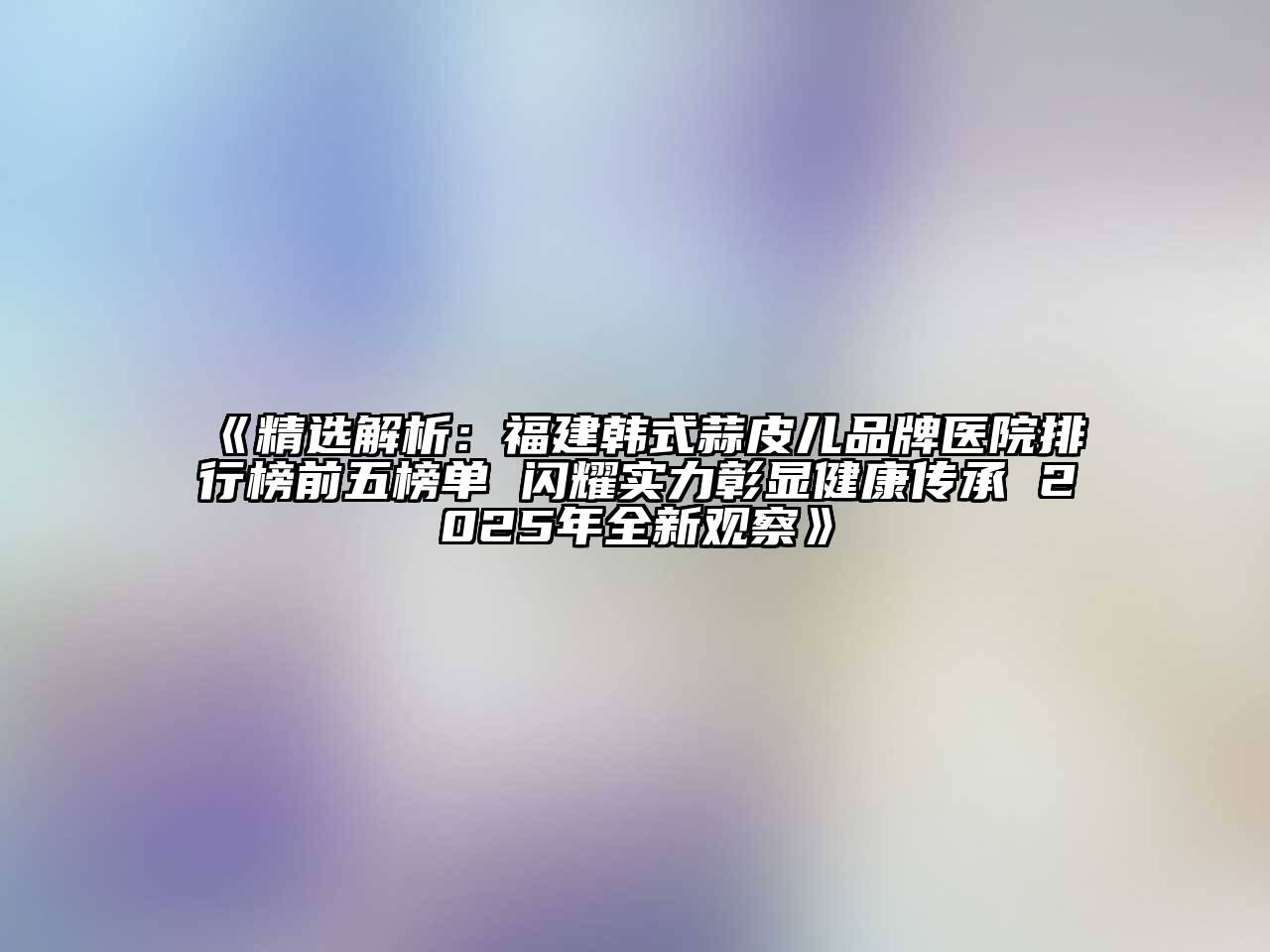 《精选解析：福建韩式蒜皮儿品牌医院排行榜前五榜单 闪耀实力彰显健康传承 2025年全新观察》